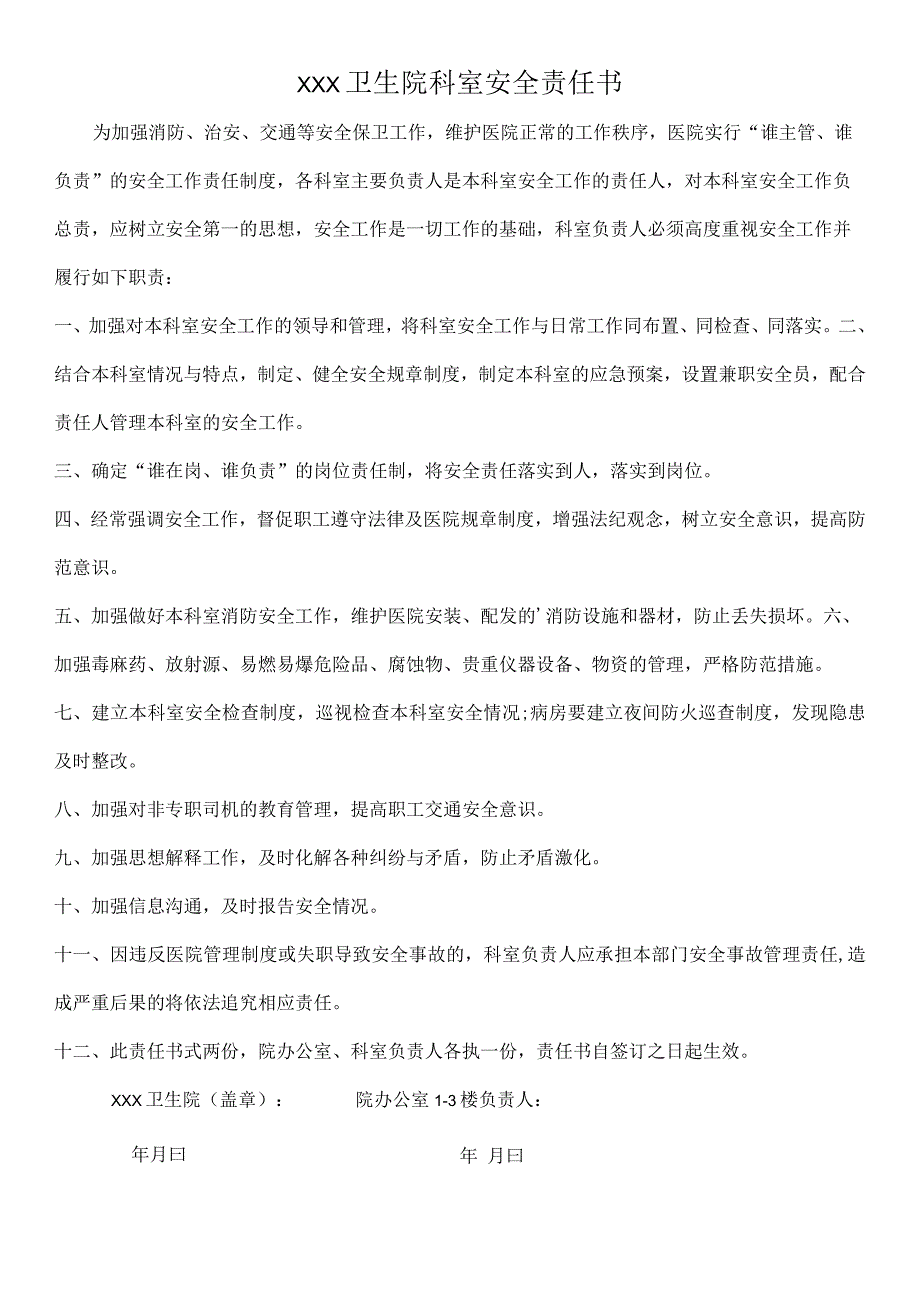 XXX卫生院科室安全责任书

为加强消防、治安、交通等安全保卫工作，维护医院正常的工作秩序，医院实行“谁主管、谁负责”的安全工作责任制度，各科室主要负责人是本科室安全工作的责任人，对本科室安全工作负总责，应树立安全第一的思想，安全工作是一切工作的基础，科室负责人必须高度重视安全工作并履行如下职责：

一、加强对本科室安全工作的领导和管理，将科室安全工作与日常工作同布置、同检查、同落实。二、结合本科室情况与特点，制定、健全安全规章制度，制定本科室的应急预案，设置兼职安全员，配合责任人管理本科室的安全工作。

三、确定“谁在岗、谁负责”的岗位责任制，将安全责任落实到人，落实到岗位。

四、经常强调安全工作，督促职工遵守法律及医院规章制度，增强法纪观念，树立安全意识，提高防范意识。

五、加强做好本科室消防安全工作，维护医院安装、配发的’消防设施和器材，防止丢失损坏。六、加强毒麻药、放射源、易燃易爆危险品、腐蚀物、贵重仪器设备、物资的管理，严格防范措施。

七、建立本科室安全检查制度，巡视检查本科室安全情况;病房要建立夜间防火巡查制度，发现隐患及时整改。

八、加强对非专职司机的教育管理，提高职工交通安全意识。

九、加强思想解释工作，及时化解各种纠纷与矛盾，防止矛盾激化。

十、加强信息沟通，及时报告安全情况。

十一、因违反医院管理制度或失职导致安全事故的，科室负责人应承担本部门安全事故管理责任,造成严重后果的将依法追究相应责任。

十二、此责任书式两份，院办公室、科室负责人各执一份，责任书自签订之日起生效。

XXX卫生院（盖章）：　　院办公室1-3楼负责人：

年月曰　　年 月曰